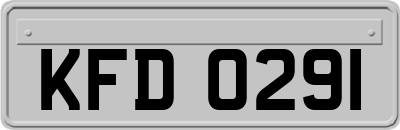 KFD 0291